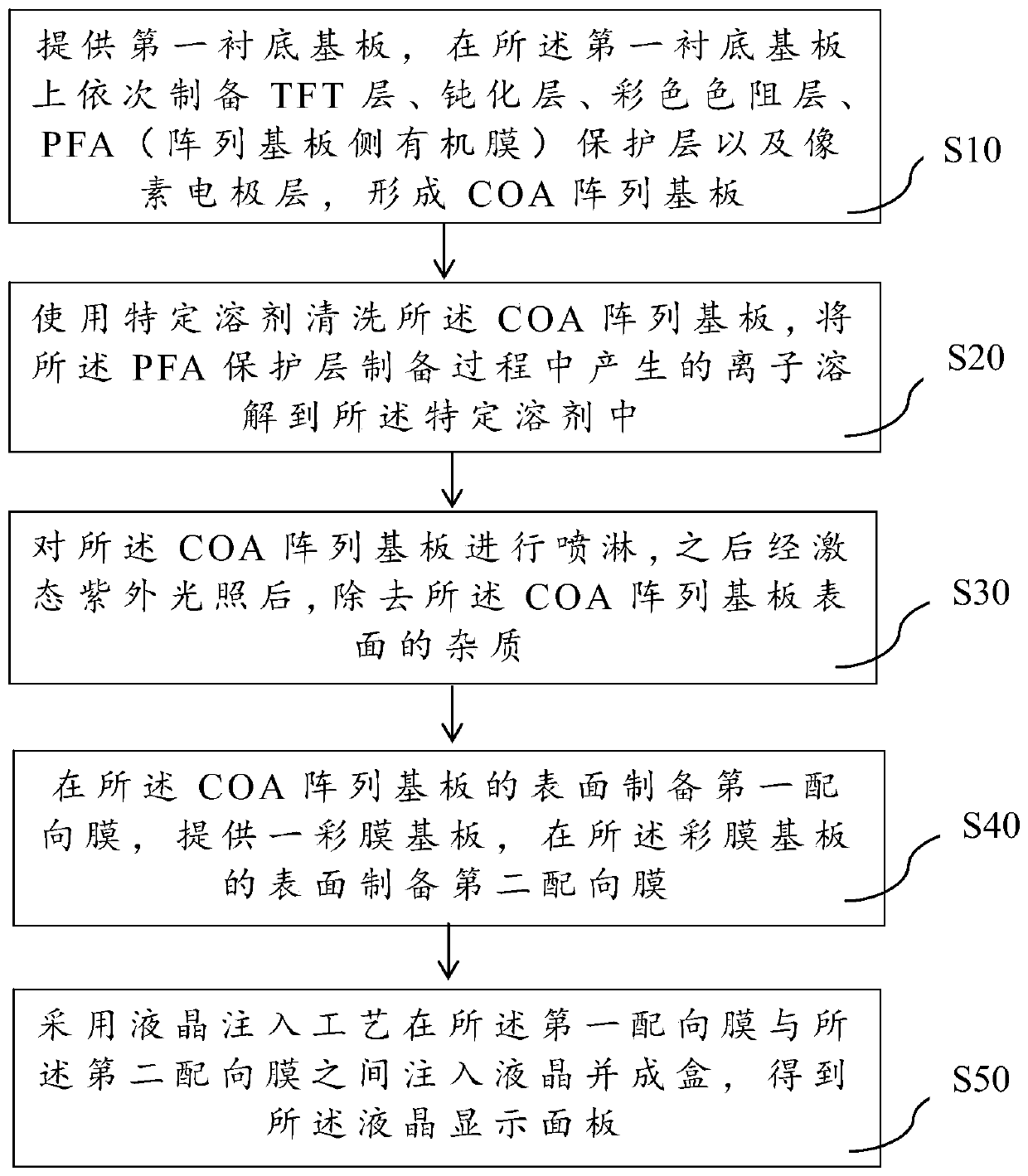 提供第一衬底基板，在所述第一衬底基板上依次制备 TFT 层、钝化层、彩色色阻层、PFA（阵列基板侧有机膜）保护层以及像素电极层，形成 COA 阵列基板

S10

使用特定溶剂清洗所述 COA 阵列基板，将所述 PFA 保护层制备过程中产生的离子溶解到所述特定溶剂中

S20

对所述 COA 阵列基板进行喷淋，之后经激态紫外光照后，除去所述 COA 阵列基板表面的杂质

S30

在所述 COA 阵列基板的表面制备第一配向膜，提供一彩膜基板，在所述彩膜基板的表面制备第二配向膜

S40

采用液晶注入工艺在所述第一配向膜与所述第二配向膜之间注入液晶并成盒，得到所述液晶显示面板

S50